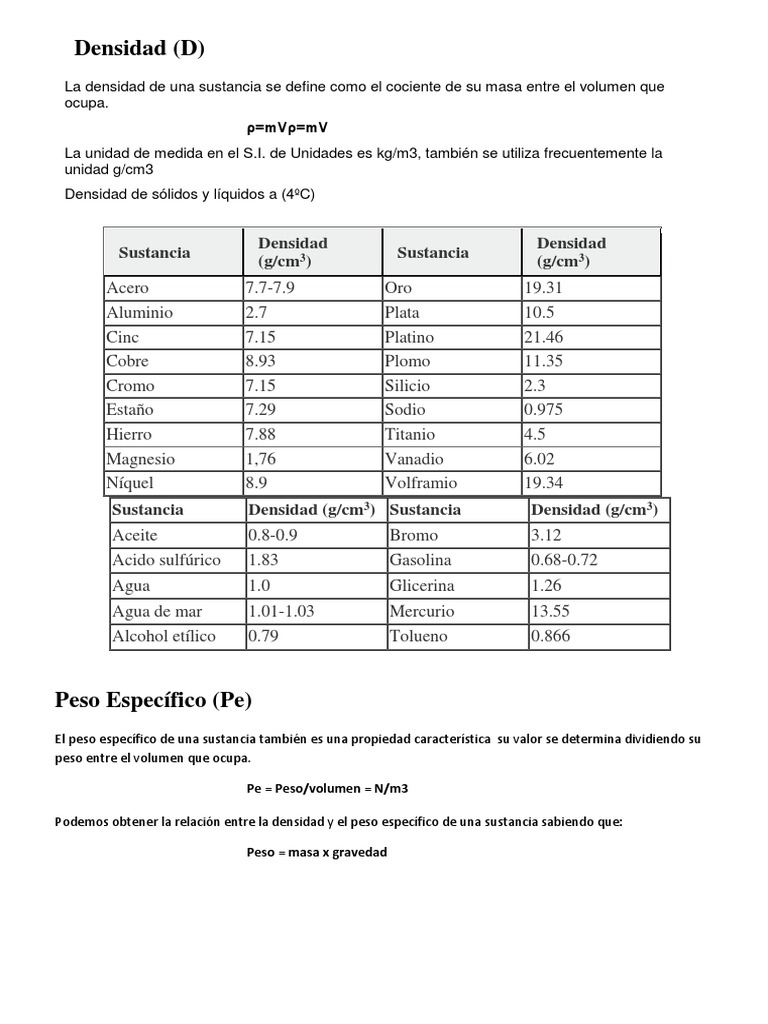 Densidad (D)

La densidad de una sustancia se define como el cociente de su masa entre el volumen que ocupa.

ρ=mVρ=mV

La unidad de medida en el S.I. de Unidades es kg/m3, también se utiliza frecuentemente la unidad g/cm3

Densidad de sólidos y líquidos a (4ºC)

| Sustancia | Densidad (g/cm$^3$) | Sustancia | Densidad (g/cm$^3$) |
|---|---|---|---|
| Acero | 7.7-7.9 | Oro | 19.31 |
| Aluminio | 2.7 | Plata | 10.5 |
| Cinc | 7.15 | Platino | 21.46 |
| Cobre | 8.93 | Plomo | 11.35 |
| Cromo | 7.15 | Silicio | 2.3 |
| Estaño | 7.29 | Sodio | 0.975 |
| Hierro | 7.88 | Titanio | 4.5 |
| Magnesio | 1,76 | Vanadio | 6.02 |
| Níquel | 8.9 | Volframio | 19.34 |

| Sustancia | Densidad (g/cm$^3$) | Sustancia | Densidad (g/cm$^3$) |
|---|---|---|---|
| Aceite | 0.8-0.9 | Bromo | 3.12 |
| Acido sulfúrico | 1.83 | Gasolina | 0.68-0.72 |
| Agua | 1.0 | Glicerina | 1.26 |
| Agua de mar | 1.01-1.03 | Mercurio | 13.55 |
| Alcohol etílico | 0.79 | Tolueno | 0.866 |

Peso Específico (Pe)

El peso específico de una sustancia también es una propiedad característica su valor se determina dividiendo su peso entre el volumen que ocupa.

Pe = Peso/volumen = N/m3

Podemos obtener la relación entre la densidad y el peso específico de una sustancia sabiendo que:

Peso = masa x gravedad